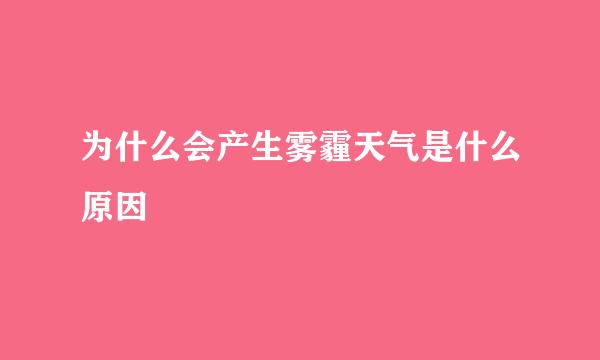 为什么会产生雾霾天气是什么原因